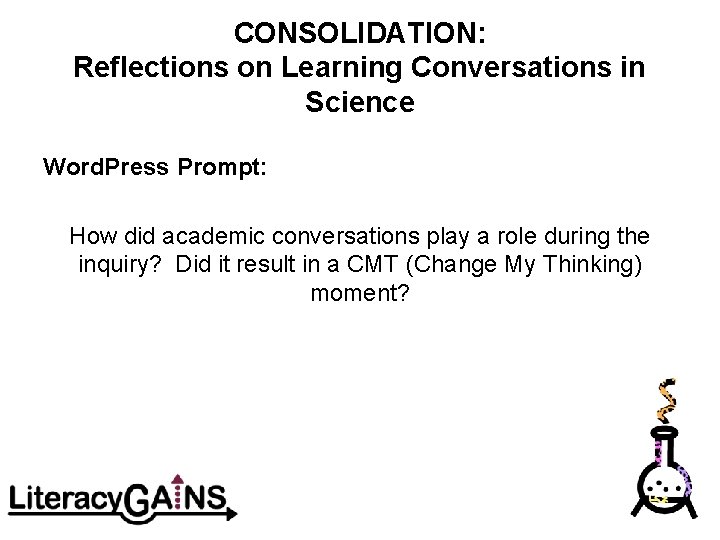 CONSOLIDATION:
Reflections on Learning Conversations in Science

WordPress Prompt:

How did academic conversations play a role during the inquiry?  Did it result in a CMT (Change My Thinking) moment?

LiteracyGAINS